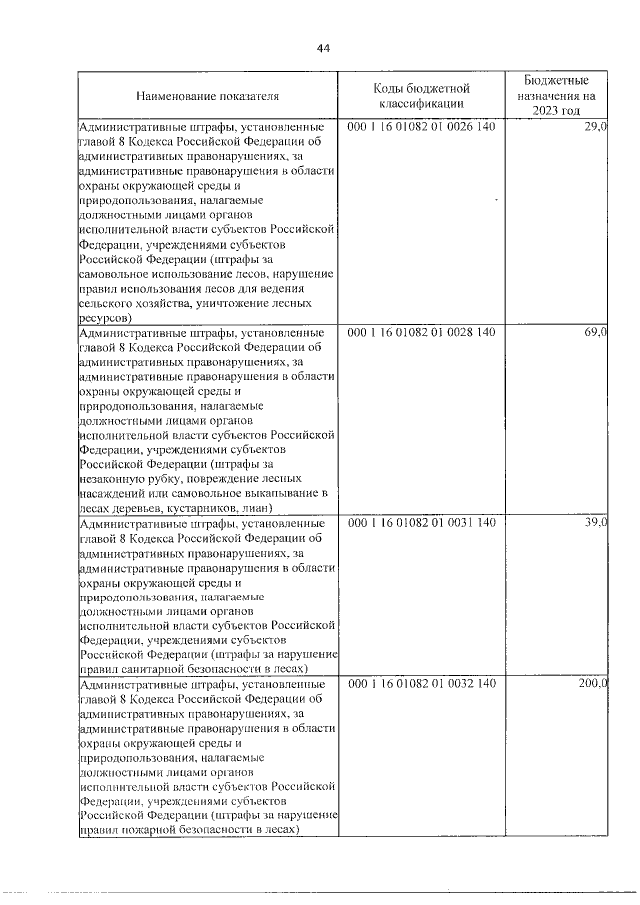 44

| Наименование показателя | Коды бюджетной классификации | Бюджетные назначения на 2023 год |
|---|---|---|
| Административные штрафы, установленные главой 8 Кодекса Российской Федерации об административных правонарушениях, за административные правонарушения в области охраны окружающей среды и природопользования, налагаемые должностными лицами органов исполнительной власти субъектов Российской Федерации, учреждениями субъектов Российской Федерации (штрафы за самовольное использование лесов, нарушение правил использования лесов для ведения сельского хозяйства, уничтожение лесных ресурсов) | 000 1 16 01082 01 0026 140 | 29,0 |
| Административные штрафы, установленные главой 8 Кодекса Российской Федерации об административных правонарушениях, за административные правонарушения в области охраны окружающей среды и природопользования, налагаемые должностными лицами органов исполнительной власти субъектов Российской Федерации, учреждениями субъектов Российской Федерации (штрафы за незаконную рубку, повреждение лесных насаждений или самовольное выкапывание в лесах деревьев, кустарников, лиан) | 000 1 16 01082 01 0028 140 | 69,0 |
| Административные штрафы, установленные главой 8 Кодекса Российской Федерации об административных правонарушениях, за административные правонарушения в области охраны окружающей среды и природопользования, налагаемые должностными лицами органов исполнительной власти субъектов Российской Федерации, учреждениями субъектов Российской Федерации (штрафы за нарушение правил санитарной безопасности в лесах) | 000 1 16 01082 01 0031 140 | 39,0 |
| Административные штрафы, установленные главой 8 Кодекса Российской Федерации об административных правонарушениях, за административные правонарушения в области охраны окружающей среды и природопользования, налагаемые должностными лицами органов исполнительной власти субъектов Российской Федерации, учреждениями субъектов Российской Федерации (штрафы за нарушение правил пожарной безопасности в лесах) | 000 1 16 01082 01 0032 140 | 200,0 |